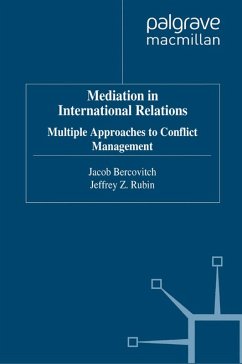 palgrave
macmillan

Mediation in International Relations

Multiple Approaches to Conflict Management

Jacob Bercovitch
Jeffrey Z. Rubin